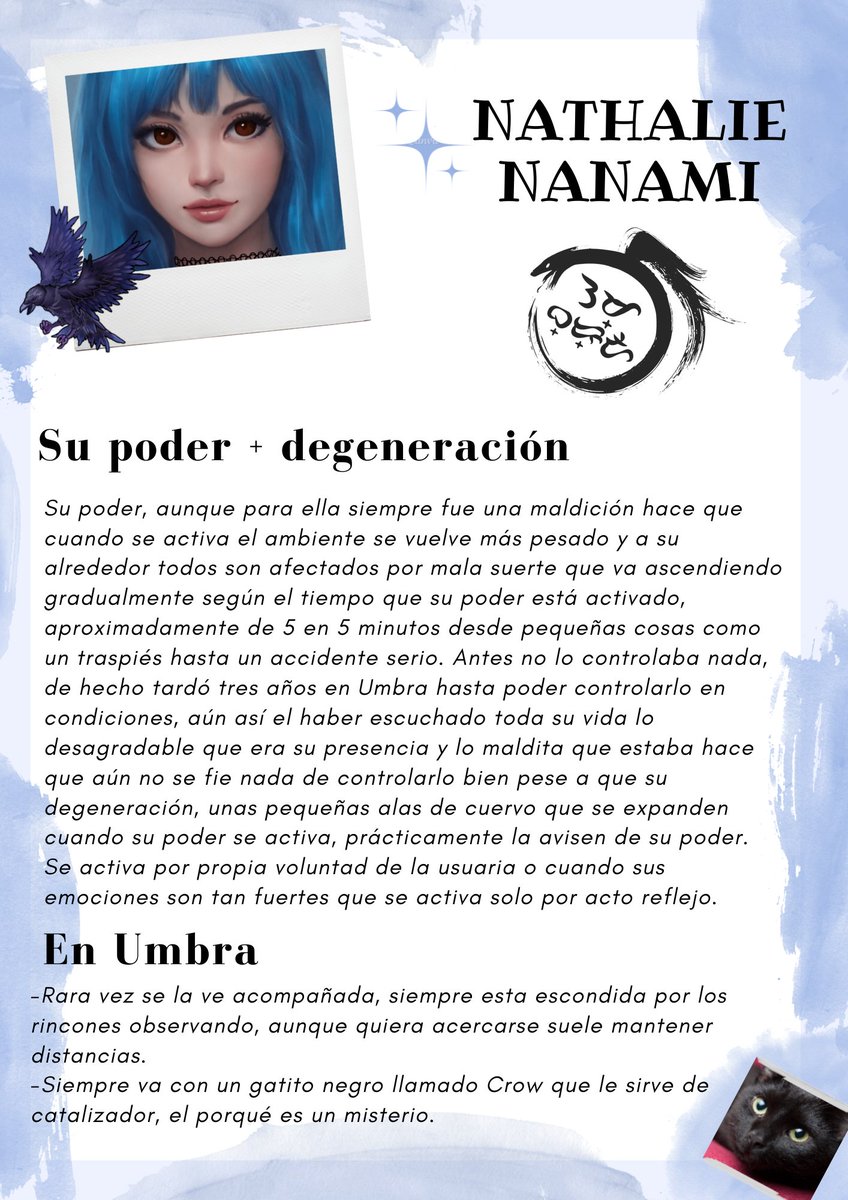 NATHALIE NANAMI

Su poder + degeneración

Su poder, aunque para ella siempre fue una maldición hace que cuando se activa el ambiente se vuelve más pesado y a su alrededor todos son afectados por mala suerte que va ascendiendo gradualmente según el tiempo que su poder está activado, aproximadamente de 5 en 5 minutos desde pequeñas cosas como un traspiés hasta un accidente serio. Antes no lo controlaba nada, de hecho tardó tres años en Umbra hasta poder controlarlo en condiciones, aún así el haber escuchado toda su vida lo desagradable que era su presencia y lo maldita que estaba hace que aún no se fie nada de controlarlo bien pese a que su degeneración, unas pequeñas alas de cuervo que se expanden cuando su poder se activa, prácticamente la avisen de su poder. Se activa por propia voluntad de la usuaria o cuando sus emociones son tan fuertes que se activa solo por acto reflejo.

En Umbra

-Rara vez se la ve acompañada, siempre esta escondida por los rincones observando, aunque quiera acercarse suele mantener distancias.
-Siempre va con un gatito negro llamado Crow que le sirve de catalizador, el porqué es un misterio.